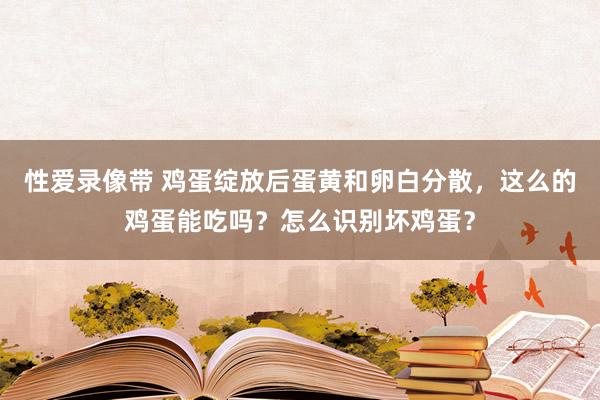 性爱录像带 鸡蛋绽放后蛋黄和卵白分散，这么的鸡蛋能吃吗？怎么识别坏鸡蛋？